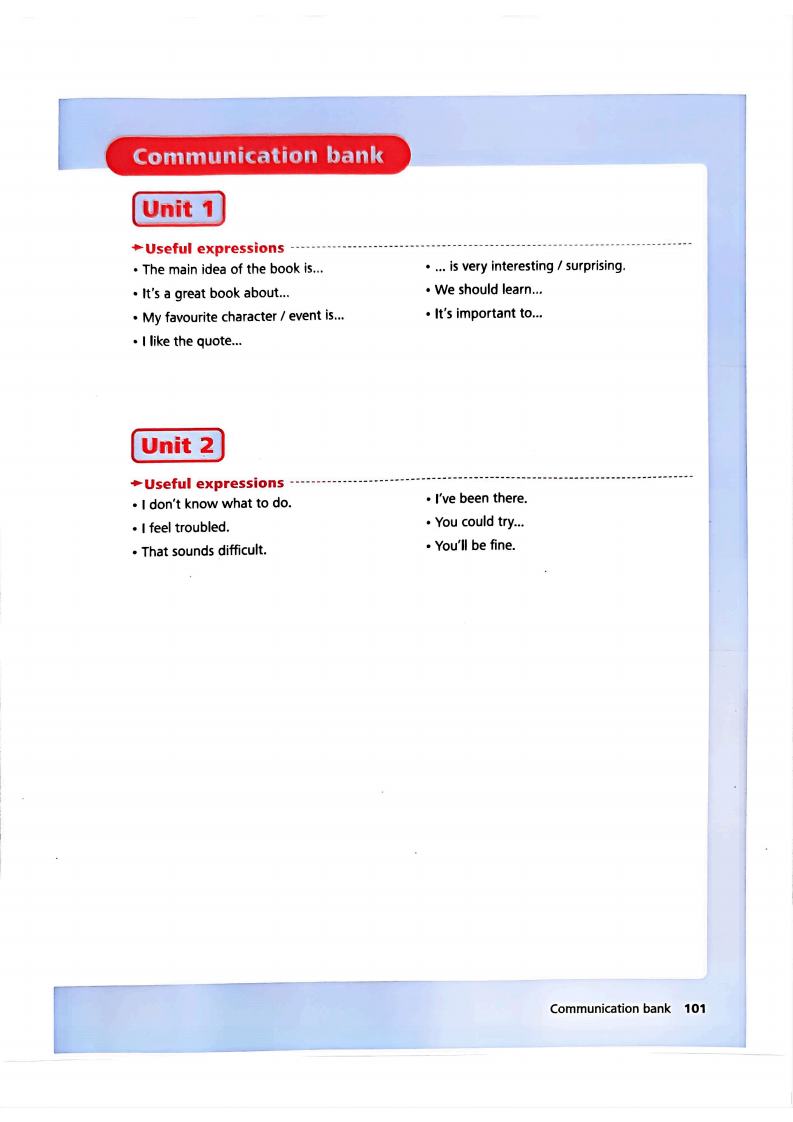 Communication bank

Unit 1

Useful expressions

• The main idea of the book is...
• It's a great book about...
• My favourite character / event is...
• I like the quote...

• ... is very interesting / surprising.
• We should learn...
• It's important to...

Unit 2

Useful expressions

• I don't know what to do.
• I feel troubled.
• That sounds difficult.

• I've been there.
• You could try...
• You'll be fine.

Communication bank 101